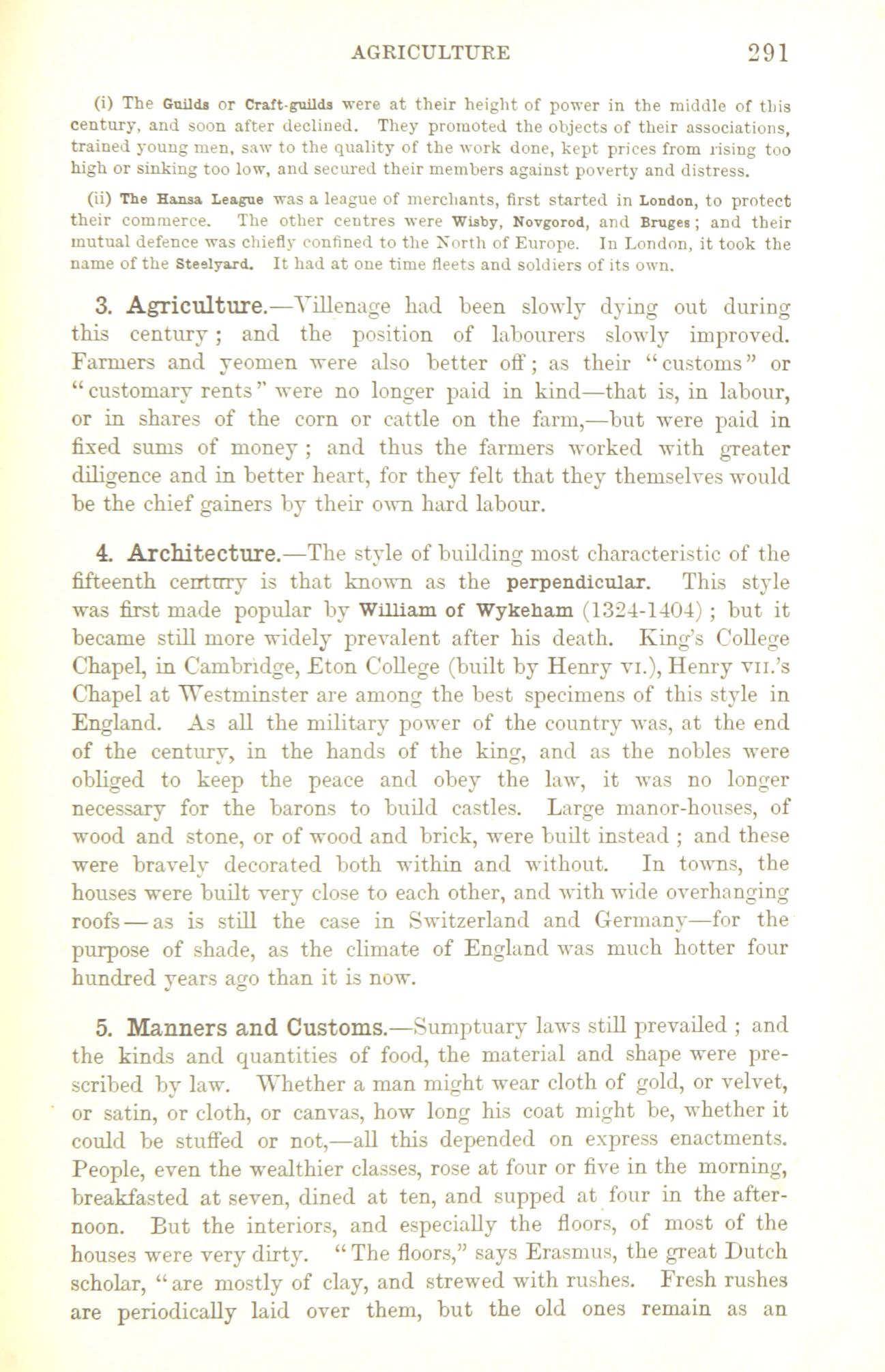 AGRICULTURE 291

(i) The Guilds or Craft-guilds were at their height of power in the middle of this century, and soon after declined. They promoted the objects of their associations, trained young men, saw to the quality of the work done, kept prices from rising too high or sinking too low, and secured their members against poverty and distress.

(ii) The Hansa League was a league of merchants, first started in London, to protect their commerce. The other centres were Wisby, Novgorod, and Bruges; and their mutual defence was chiefly confined to the North of Europe. In London, it took the name of the Steelyard. It had at one time fleets and soldiers of its own.

3. Agriculture.—Villenage had been slowly dying out during this century; and the position of labourers slowly improved. Farmers and yeomen were also better off; as their "customs" or "customary rents" were no longer paid in kind—that is, in labour, or in shares of the corn or cattle on the farm,—but were paid in fixed sums of money; and thus the farmers worked with greater diligence and in better heart, for they felt that they themselves would be the chief gainers by their own hard labour.

4. Architecture.—The style of building most characteristic of the fifteenth century is that known as the perpendicular. This style was first made popular by William of Wykeham (1324-1404); but it became still more widely prevalent after his death. King's College Chapel, in Cambridge, Eton College (built by Henry VI.), Henry VII.'s Chapel at Westminster are among the best specimens of this style in England. As all the military power of the country was, at the end of the century, in the hands of the king, and as the nobles were obliged to keep the peace and obey the law, it was no longer necessary for the barons to build castles. Large manor-houses, of wood and stone, or of wood and brick, were built instead; and these were bravely decorated both within and without. In towns, the houses were built very close to each other, and with wide overhanging roofs—as is still the case in Switzerland and Germany—for the purpose of shade, as the climate of England was much hotter four hundred years ago than it is now.

5. Manners and Customs.—Sumptuary laws still prevailed; and the kinds and quantities of food, the material and shape were prescribed by law. Whether a man might wear cloth of gold, or velvet, or satin, or cloth, or canvas, how long his coat might be, whether it could be stuffed or not,—all this depended on express enactments. People, even the wealthier classes, rose at four or five in the morning, breakfasted at seven, dined at ten, and supped at four in the afternoon. But the interiors, and especially the floors, of most of the houses were very dirty. "The floors," says Erasmus, the great Dutch scholar, "are mostly of clay, and strewed with rushes. Fresh rushes are periodically laid over them, but the old ones remain as an